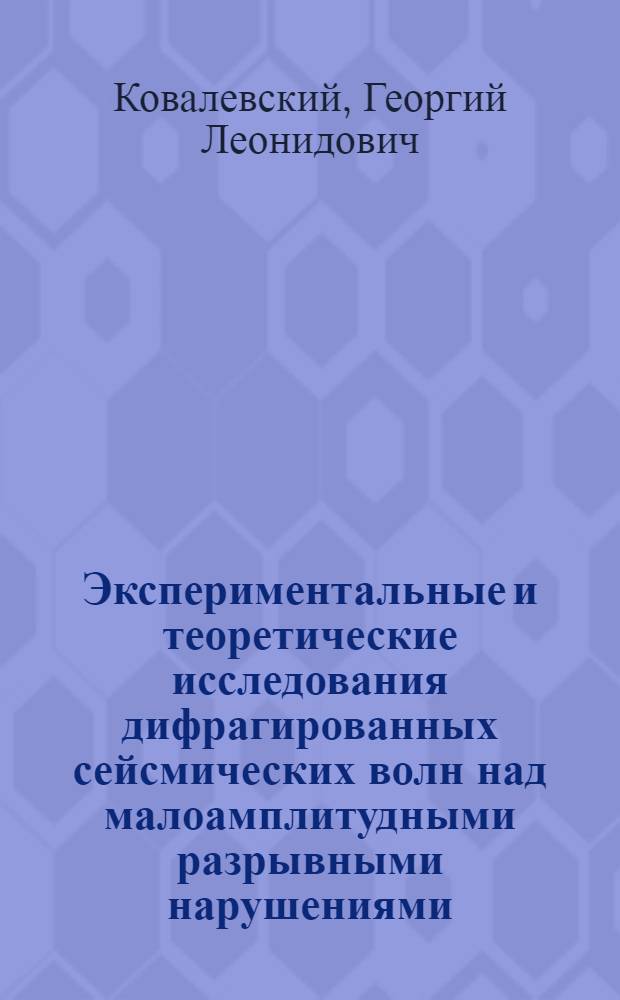 Ковалевский, Георгий Леонидович

Экспериментальные и теоретические исследования дифрагированных сейсмических волн над малоамплитудными разрывными нарушениями